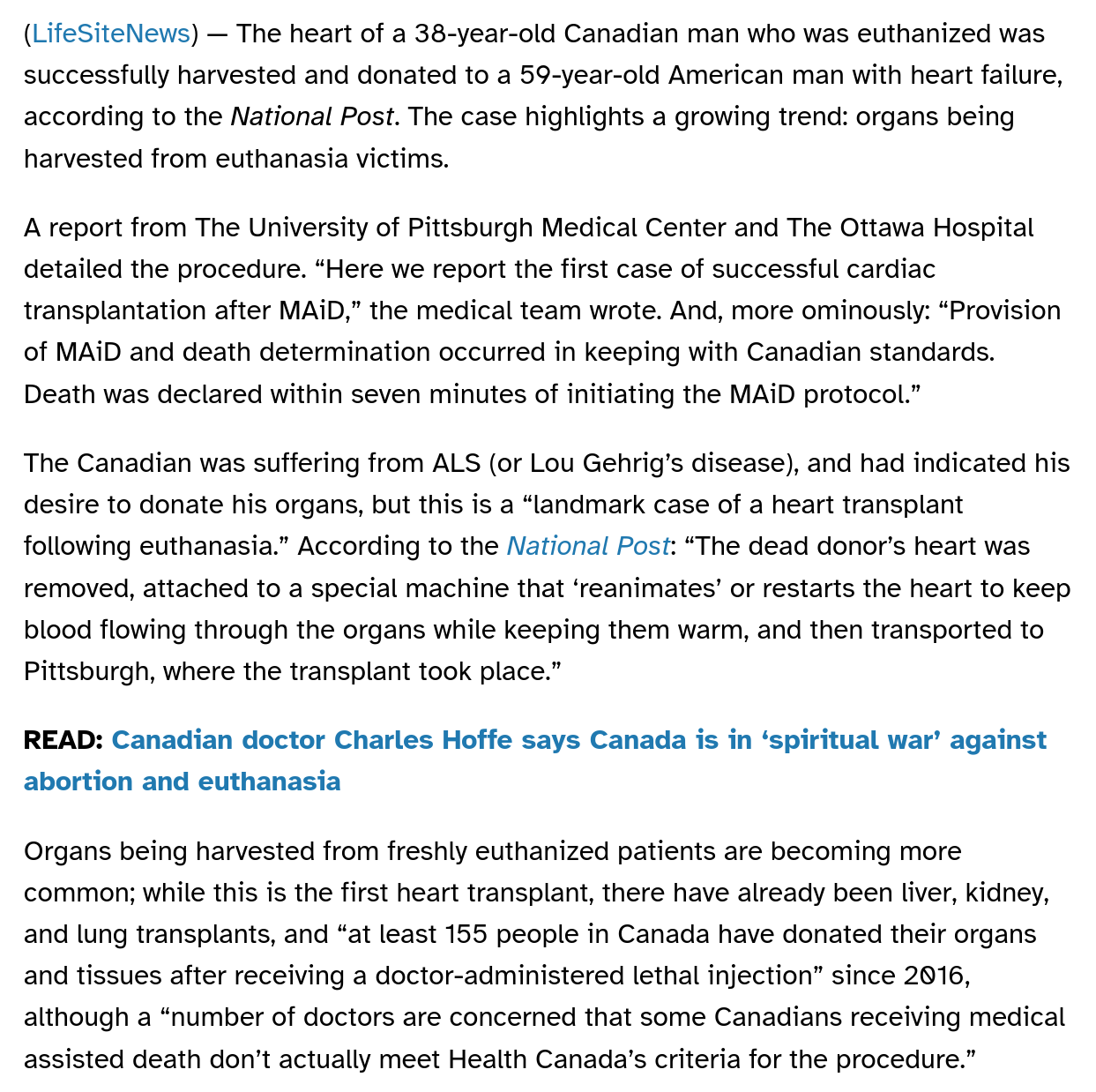 (LifeSiteNews) — The heart of a 38-year-old Canadian man who was euthanized was successfully harvested and donated to a 59-year-old American man with heart failure, according to the National Post. The case highlights a growing trend: organs being harvested from euthanasia victims.

A report from The University of Pittsburgh Medical Center and The Ottawa Hospital detailed the procedure. “Here we report the first case of successful cardiac transplantation after MAiD,” the medical team wrote. And, more ominously: “Provision of MAiD and death determination occurred in keeping with Canadian standards. Death was declared within seven minutes of initiating the MAiD protocol.”

The Canadian was suffering from ALS (or Lou Gehrig’s disease), and had indicated his desire to donate his organs, but this is a “landmark case of a heart transplant following euthanasia.” According to the National Post: “The dead donor’s heart was removed, attached to a special machine that ‘reanimates’ or restarts the heart to keep blood flowing through the organs while keeping them warm, and then transported to Pittsburgh, where the transplant took place.”

READ: Canadian doctor Charles Hoffe says Canada is in ‘spiritual war’ against abortion and euthanasia

Organs being harvested from freshly euthanized patients are becoming more common; while this is the first heart transplant, there have already been liver, kidney, and lung transplants, and “at least 155 people in Canada have donated their organs and tissues after receiving a doctor-administered lethal injection” since 2016, although a “number of doctors are concerned that some Canadians receiving medical assisted death don’t actually meet Health Canada’s criteria for the procedure.”